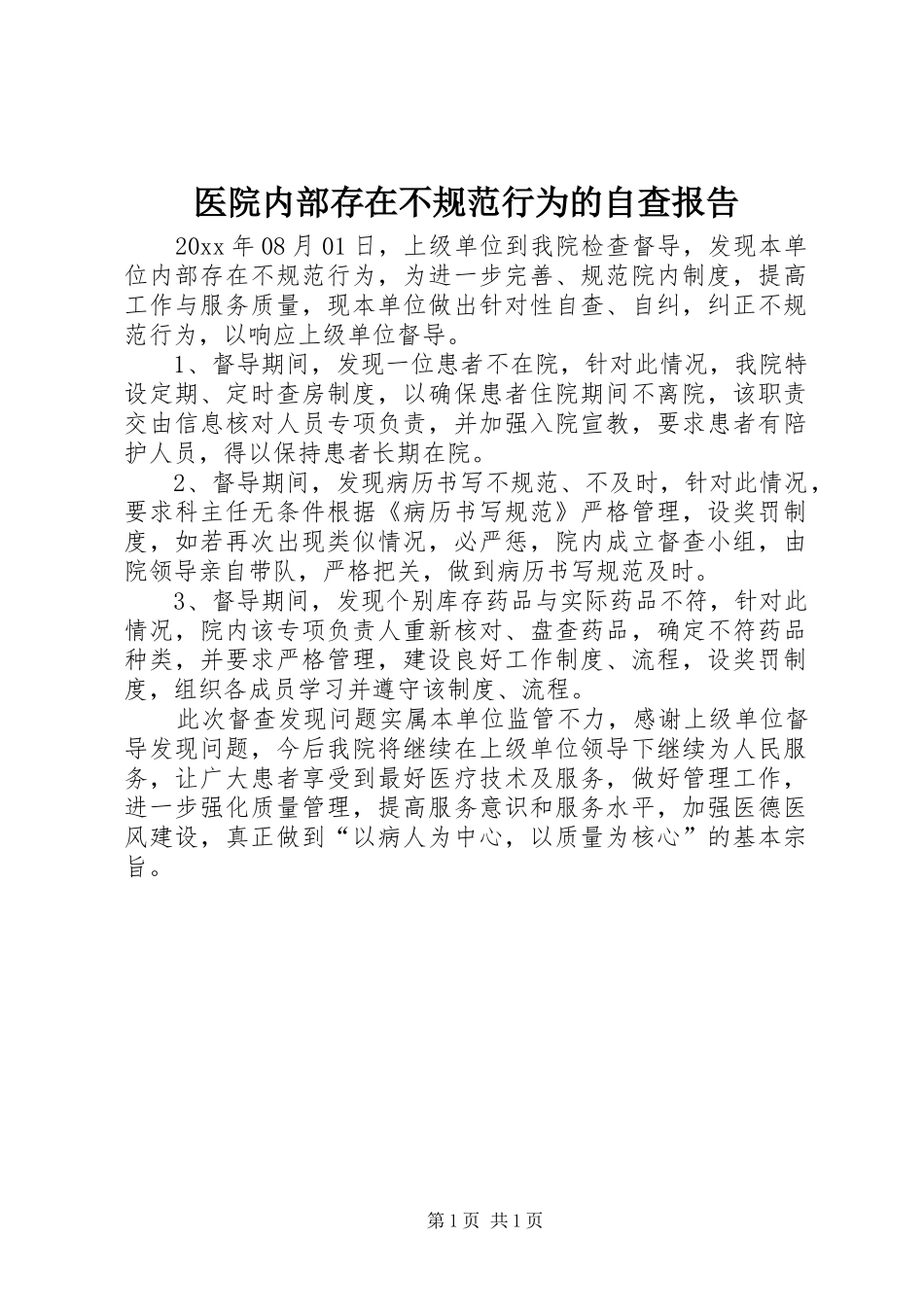 医院内部存在不规范行为的自查报告

20xx 年 08 月 01 日，上级单位到我院检查督导，发现本单位内部存在不规范行为，为进一步完善、规范院内制度，提高工作与服务质量，现本单位做出针对性自查、自纠，纠正不规范行为，以响应上级单位督导。

1、督导期间，发现一位患者不在院，针对此情况，我院特设定期、定时查房制度，以确保患者住院期间不离院，该职责交由信息核对人员专项负责，并加强入院宣教，要求患者有陪护人员，得以保持患者长期在院。

2、督导期间，发现病历书写不规范、不及时，针对此情况，要求科主任无条件根据《病历书写规范》严格管理，设奖罚制度，如若再次出现类似情况，必严惩，院内成立督查小组，由院领导亲自带队，严格把关，做到病历书写规范及时。

3、督导期间，发现个别库存药品与实际药品不符，针对此情况，院内该专项负责人重新核对、盘查药品，确定不符药品种类，并要求严格管理，建设良好工作制度、流程，设奖罚制度，组织各成员学习并遵守该制度、流程。

此次督查发现问题实属本单位监管不力，感谢上级单位督导发现问题，今后我院将继续在上级单位领导下继续为人民服务，让广大患者享受到最好医疗技术及服务，做好管理工作，进一步强化质量管理，提高服务意识和服务水平，加强医德医风建设，真正做到“以病人为中心，以质量为核心”的基本宗旨。

第 1 页 共 1 页